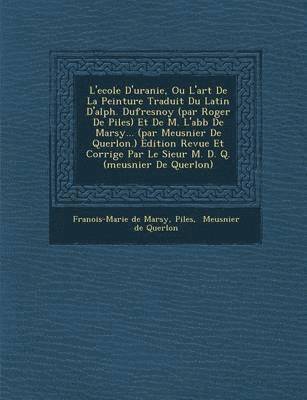 L'ecole D'uranie, Ou L'art De La Peinture Traduit Du Latin D'alph. Dufresnoy (par Roger De Piles) Et De M. L'abb De Marsy... (par Meusnier De Querlon.) Edition Revue Et Corrige Par Le Sieur M. D. Q. (meusnier De Querlon)

Franois-Marie de Marsy, Piles, Meusnier de Querlon